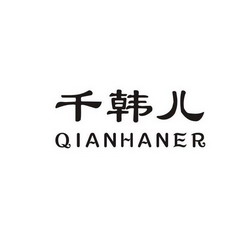 千韩儿
QIANHANER